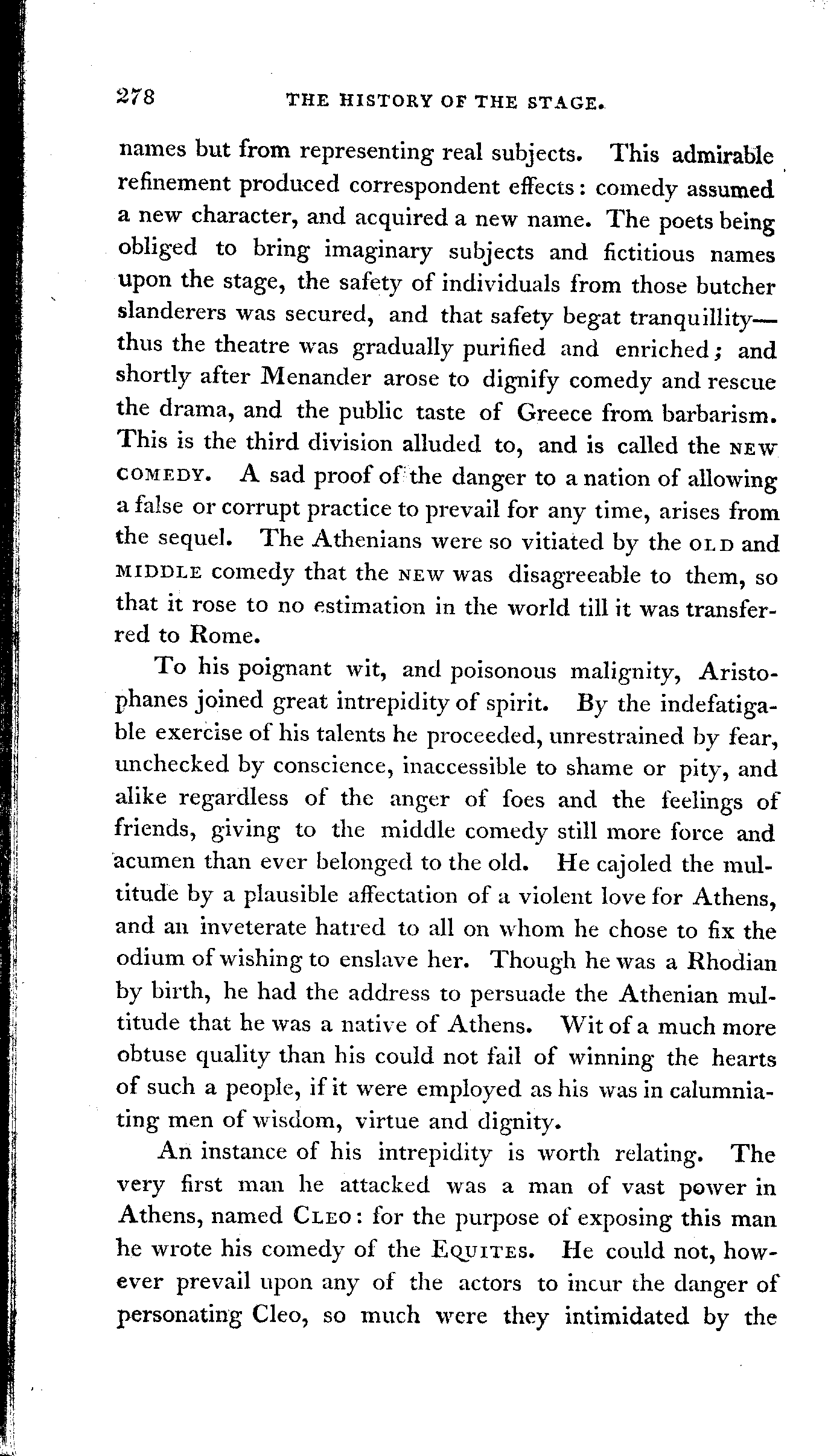 278 THE HISTORY OF THE STAGE.

names but from representing real subjects. This admirable refinement produced correspondent effects: comedy assumed a new character, and acquired a new name. The poets being obliged to bring imaginary subjects and fictitious names upon the stage, the safety of individuals from those butcher slanderers was secured, and that safety begat tranquillity—thus the theatre was gradually purified and enriched; and shortly after Menander arose to dignify comedy and rescue the drama, and the public taste of Greece from barbarism. This is the third division alluded to, and is called the NEW COMEDY. A sad proof of the danger to a nation of allowing a false or corrupt practice to prevail for any time, arises from the sequel. The Athenians were so vitiated by the OLD and MIDDLE comedy that the NEW was disagreeable to them, so that it rose to no estimation in the world till it was transferred to Rome.

To his poignant wit, and poisonous malignity, Aristophanes joined great intrepidity of spirit. By the indefatigable exercise of his talents he proceeded, unrestrained by fear, unchecked by conscience, inaccessible to shame or pity, and alike regardless of the anger of foes and the feelings of friends, giving to the middle comedy still more force and acumen than ever belonged to the old. He cajoled the multitude by a plausible affectation of a violent love for Athens, and an inveterate hatred to all on whom he chose to fix the odium of wishing to enslave her. Though he was a Rhodian by birth, he had the address to persuade the Athenian multitude that he was a native of Athens. Wit of a much more obtuse quality than his could not fail of winning the hearts of such a people, if it were employed as his was in calumniating men of wisdom, virtue and dignity.

An instance of his intrepidity is worth relating. The very first man he attacked was a man of vast power in Athens, named CLEO: for the purpose of exposing this man he wrote his comedy of the EQUITES. He could not, however prevail upon any of the actors to incur the danger of personating Cleo, so much were they intimidated by the